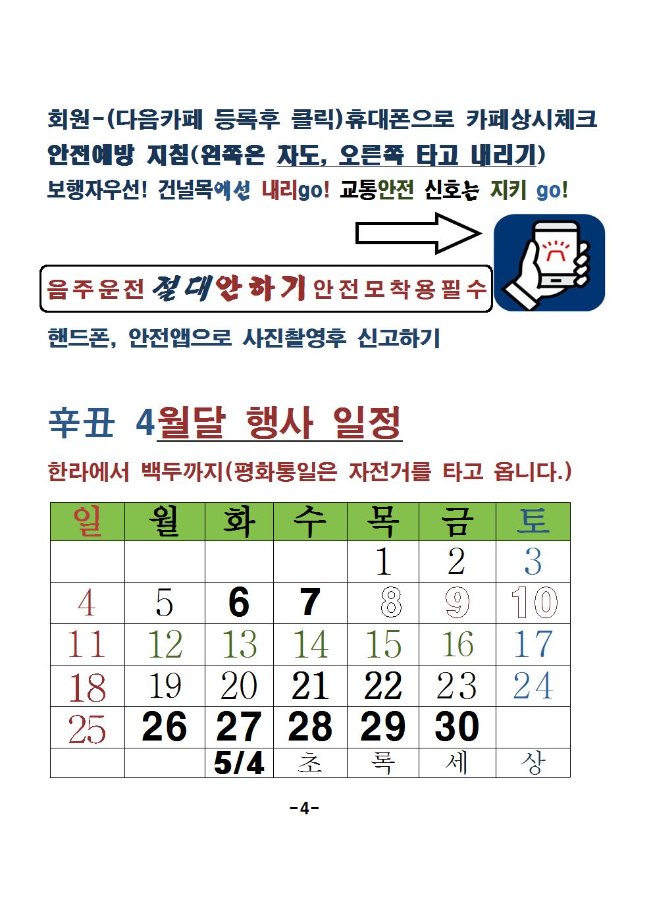 회원-(다음카페 등록후 클릭)휴대폰으로 카페상시체크

안전예방 지침(왼쪽은 자도, 오른쪽 타고 내리기)

보행자우선! 건널목에선 내리go! 교통안전 신호는 지키 go!

음주운전 절대안하기 안전모착용필수

핸드폰, 안전앱으로 사진촬영후 신고하기

辛丑 4월달 행사 일정

한라에서 백두까지(평화통일은 자전거를 타고 옵니다.)

| 일 | 월 | 화 | 수 | 목 | 금 | 토 |
|---|---|---|---|---|---|---|
| | | | | 1 | 2 | 3 |
| 4 | 5 | 6 | 7 | 8 | 9 | 10 |
| 11 | 12 | 13 | 14 | 15 | 16 | 17 |
| 18 | 19 | 20 | 21 | 22 | 23 | 24 |
| 25 | 26 | 27 | 28 | 29 | 30 | |
| | | 5/4 | 초 | 록 | 세 | 상 |

-4-